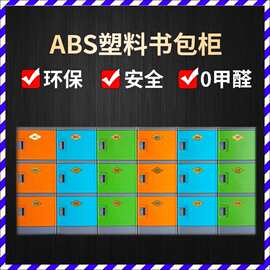 ABS塑料书包柜

环保 安全 0甲醛